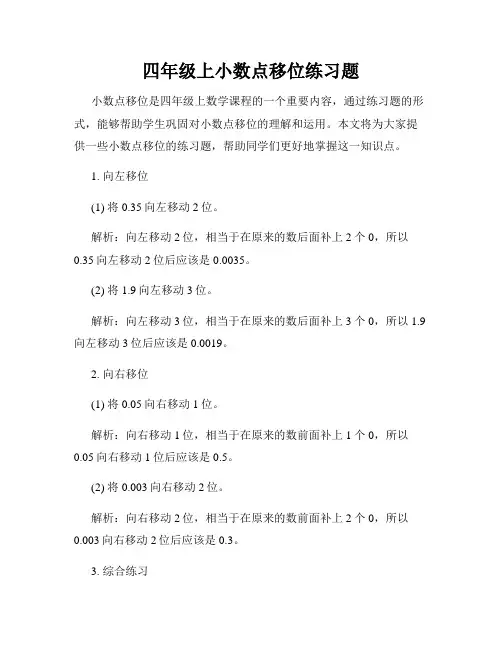 四年级上小数点移位练习题

小数点移位是四年级上数学课程的一个重要内容，通过练习题的形式，能够帮助学生巩固对小数点移位的理解和运用。本文将为大家提供一些小数点移位的练习题，帮助同学们更好地掌握这一知识点。

1. 向左移位

(1) 将 0.35 向左移动 2 位。

解析：向左移动 2 位，相当于在原来的数后面补上 2 个 0，所以 0.35 向左移动 2 位后应该是 0.0035。

(2) 将 1.9 向左移动 3 位。

解析：向左移动 3 位，相当于在原来的数后面补上 3 个 0，所以 1.9 向左移动 3 位后应该是 0.0019。

2. 向右移位

(1) 将 0.05 向右移动 1 位。

解析：向右移动 1 位，相当于在原来的数前面补上 1 个 0，所以 0.05 向右移动 1 位后应该是 0.5。

(2) 将 0.003 向右移动 2 位。

解析：向右移动 2 位，相当于在原来的数前面补上 2 个 0，所以 0.003 向右移动 2 位后应该是 0.3。

3. 综合练习